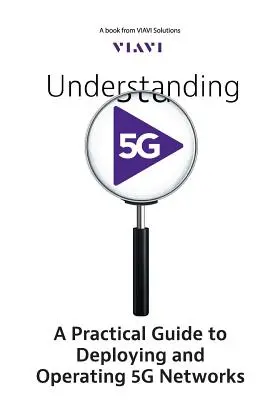 A book from VIAVI Solutions

VIAVI

Understanding

5G

A Practical Guide to Deploying and Operating 5G Networks